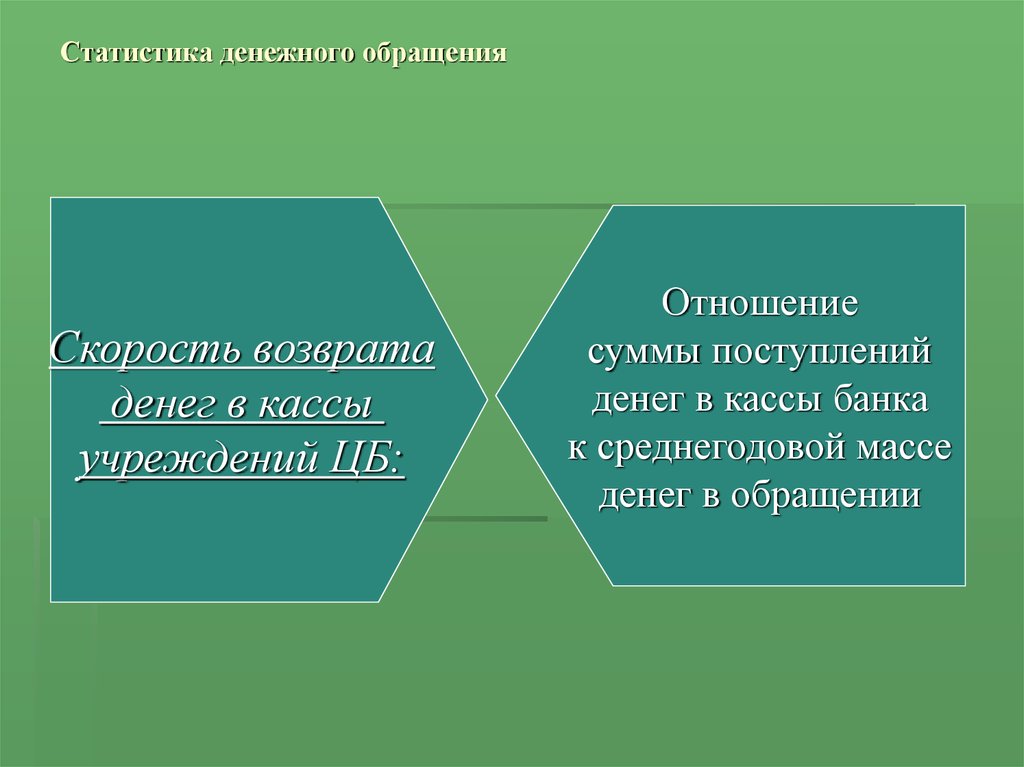 Статистика денежного обращения

Скорость возврата денег в кассы учреждений ЦБ:

Отношение суммы поступлений денег в кассы банка к среднегодовой массе денег в обращении